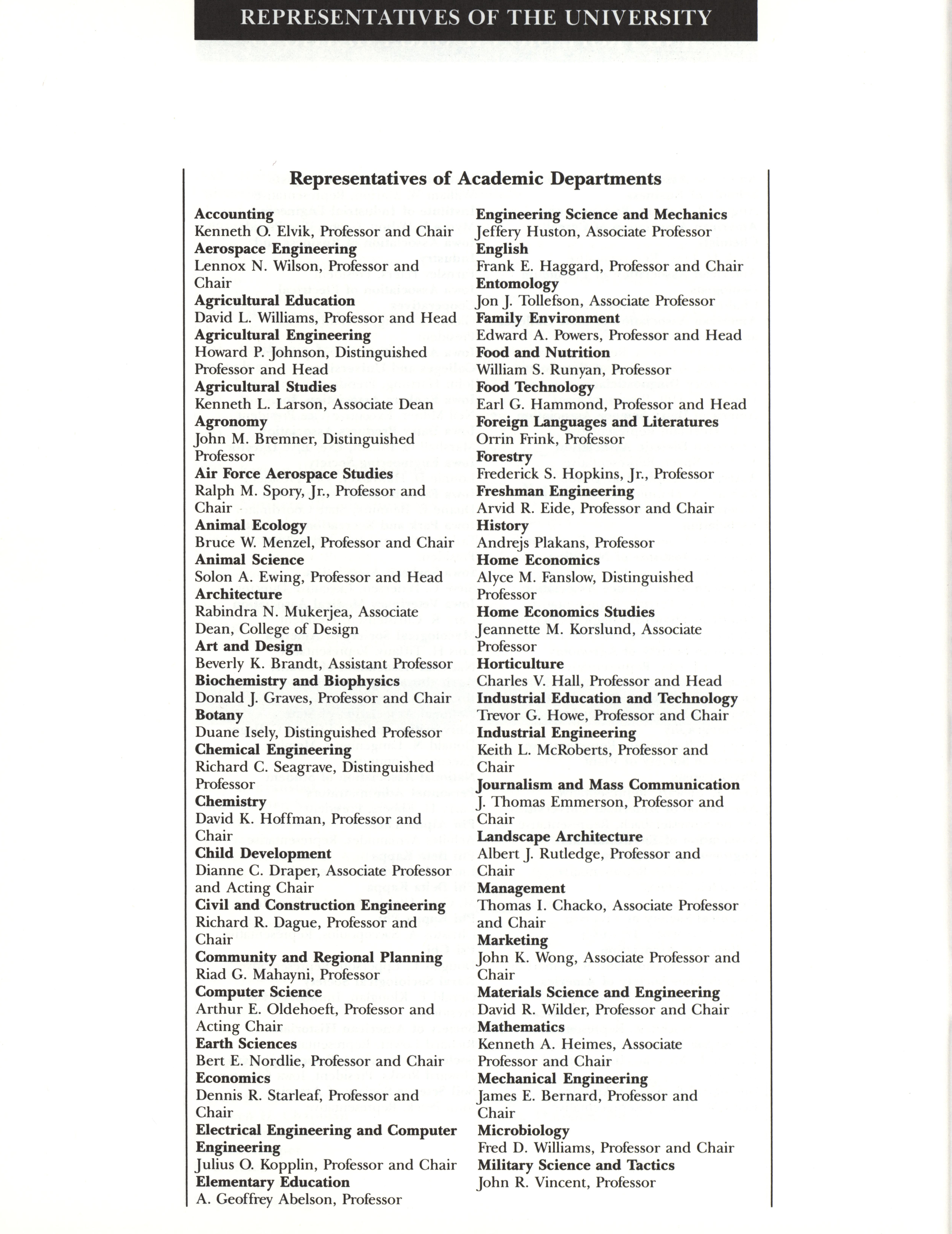 REPRESENTATIVES OF THE UNIVERSITY

Representatives of Academic Departments

Accounting
Kenneth O. Elvik, Professor and Chair
Aerospace Engineering
Lennox N. Wilson, Professor and Chair
Agricultural Education
David L. Williams, Professor and Head
Agricultural Engineering
Howard P. Johnson, Distinguished Professor and Head
Agricultural Studies
Kenneth L. Larson, Associate Dean
Agronomy
John M. Bremner, Distinguished Professor
Air Force Aerospace Studies
Ralph M. Spory, Jr., Professor and Chair
Animal Ecology
Bruce W. Menzel, Professor and Chair
Animal Science
Solon A. Ewing, Professor and Head
Architecture
Rabindra N. Mukerjea, Associate Dean, College of Design
Art and Design
Beverly K. Brandt, Assistant Professor
Biochemistry and Biophysics
Donald J. Graves, Professor and Chair
Botany
Duane Isely, Distinguished Professor
Chemical Engineering
Richard C. Seagrave, Distinguished Professor
Chemistry
David K. Hoffman, Professor and Chair
Child Development
Dianne C. Draper, Associate Professor and Acting Chair
Civil and Construction Engineering
Richard R. Dague, Professor and Chair
Community and Regional Planning
Riad G. Mahayni, Professor
Computer Science
Arthur E. Oldehoeft, Professor and Acting Chair
Earth Sciences
Bert E. Nordlie, Professor and Chair
Economics
Dennis R. Starleaf, Professor and Chair
Electrical Engineering and Computer Engineering
Julius O. Kopplin, Professor and Chair
Elementary Education
A. Geoffrey Abelson, Professor

Engineering Science and Mechanics
Jeffery Huston, Associate Professor
English
Frank E. Haggard, Professor and Chair
Entomology
Jon J. Tollefson, Associate Professor
Family Environment
Edward A. Powers, Professor and Head
Food and Nutrition
William S. Runyan, Professor
Food Technology
Earl G. Hammond, Professor and Head
Foreign Languages and Literatures
Orrin Frink, Professor
Forestry
Frederick S. Hopkins, Jr., Professor
Freshman Engineering
Arvid R. Eide, Professor and Chair
History
Andrejs Plakans, Professor
Home Economics
Alyce M. Fanslow, Distinguished Professor
Home Economics Studies
Jeannette M. Korslund, Associate Professor
Horticulture
Charles V. Hall, Professor and Head
Industrial Education and Technology
Trevor G. Howe, Professor and Chair
Industrial Engineering
Keith L. McRoberts, Professor and Chair
Journalism and Mass Communication
J. Thomas Emmerson, Professor and Chair
Landscape Architecture
Albert J. Rutledge, Professor and Chair
Management
Thomas I. Chacko, Associate Professor and Chair
Marketing
John K. Wong, Associate Professor and Chair
Materials Science and Engineering
David R. Wilder, Professor and Chair
Mathematics
Kenneth A. Heimes, Associate Professor and Chair
Mechanical Engineering
James E. Bernard, Professor and Chair
Microbiology
Fred D. Williams, Professor and Chair
Military Science and Tactics
John R. Vincent, Professor